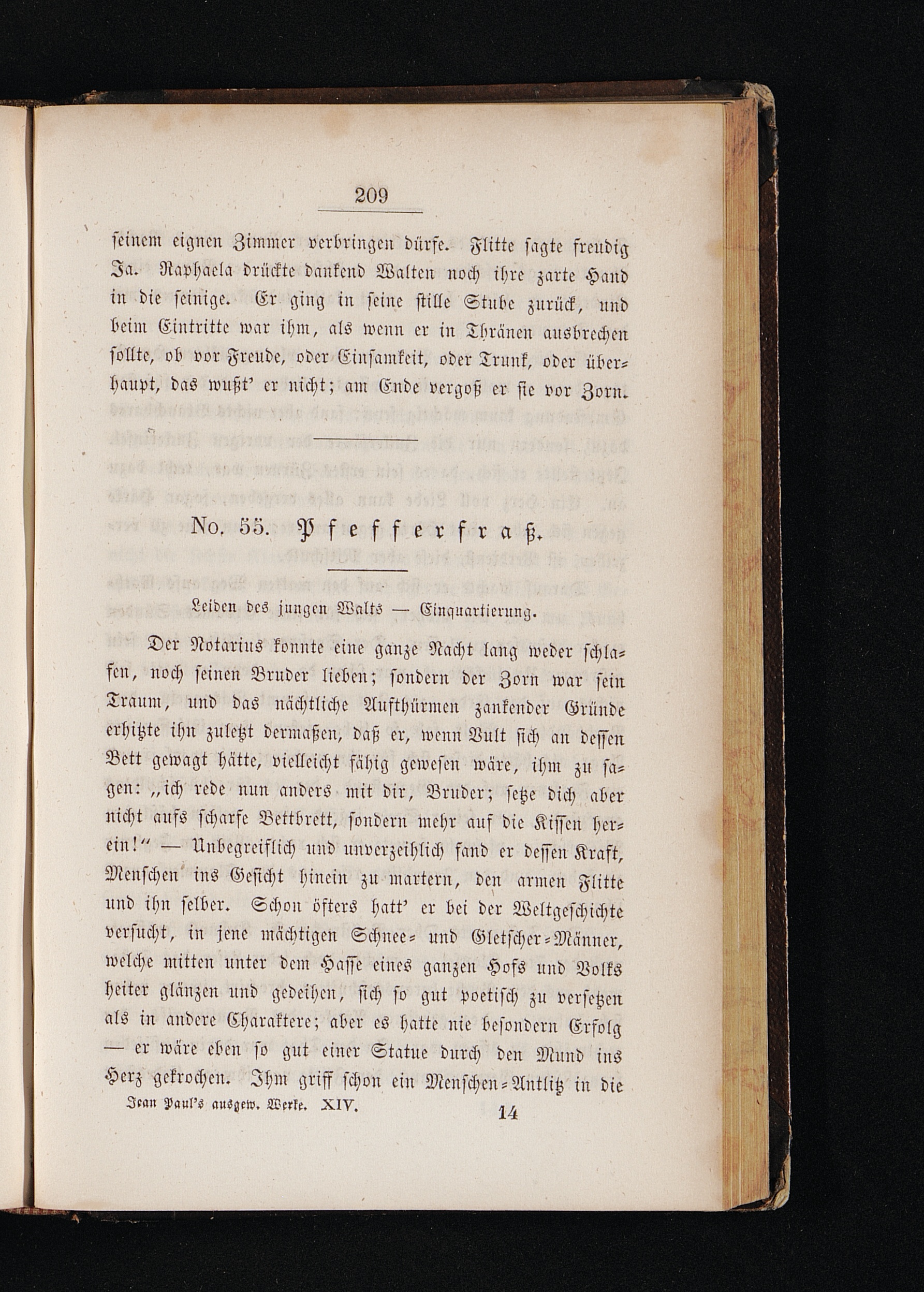 209

seinem eignen Zimmer verbringen dürfe. Flitte sagte freudig Ja. Raphaela drückte dankend Walten noch ihre zarte Hand in die seinige. Er ging in seine stille Stube zurück, und beim Eintritte war ihm, als wenn er in Thränen ausbrechen sollte, ob vor Freude, oder Einsamkeit, oder Trunk, oder überhaupt, das wußt' er nicht; am Ende vergoß er sie vor Zorn.

No. 55. Pfefferfraß.

Leiden des jungen Walts — Einquartierung.

Der Notarius konnte eine ganze Nacht lang weder schlafen, noch seinen Bruder lieben; sondern der Zorn war sein Traum, und das nächtliche Aufthürmen zankender Gründe erhitzte ihn zuletzt dermaßen, daß er, wenn Vult sich an dessen Bett gewagt hätte, vielleicht fähig gewesen wäre, ihm zu sagen: „ich rede nun anders mit dir, Bruder; setze dich aber nicht aufs scharfe Bettbrett, sondern mehr auf die Kissen herein!“ — Unbegreiflich und unverzeihlich fand er dessen Kraft, Menschen ins Gesicht hinein zu martern, den armen Flitte und ihn selber. Schon öfters hatt' er bei der Weltgeschichte versucht, in jene mächtigen Schnee- und Gletscher-Männer, welche mitten unter dem Hasse eines ganzen Hofs und Volks heiter glänzen und gedeihen, sich so gut poetisch zu versetzen als in andere Charaktere; aber es hatte nie besondern Erfolg — er wäre eben so gut einer Statue durch den Mund ins Herz gekrochen. Ihm griff schon ein Menschen-Antlitz in die

Jean Paul's ausgew. Werke. XIV. 14